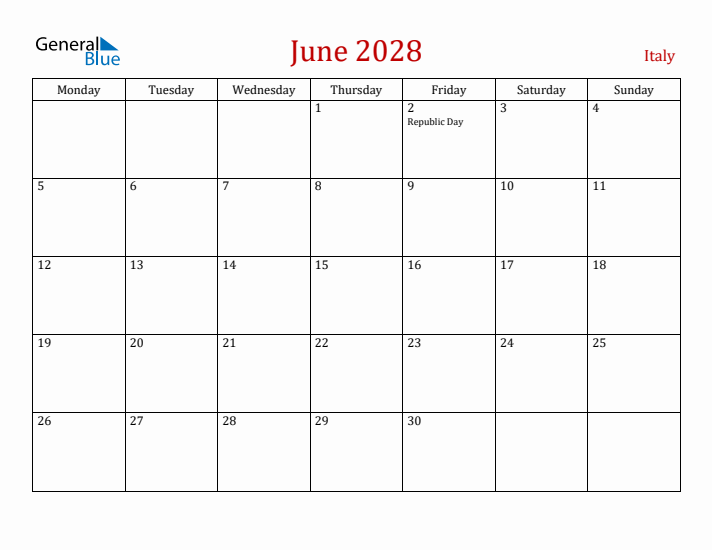 General Blue

June 2028

Italy

| Monday | Tuesday | Wednesday | Thursday | Friday | Saturday | Sunday |
|---|---|---|---|---|---|---|
| | | | 1 | 2 Republic Day | 3 | 4 |
| 5 | 6 | 7 | 8 | 9 | 10 | 11 |
| 12 | 13 | 14 | 15 | 16 | 17 | 18 |
| 19 | 20 | 21 | 22 | 23 | 24 | 25 |
| 26 | 27 | 28 | 29 | 30 | | |